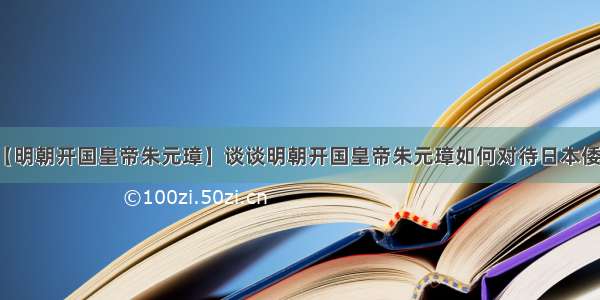 【明朝开国皇帝朱元璋】谈谈明朝开国皇帝朱元璋如何对待日本倭

©100zi.50zi.cn